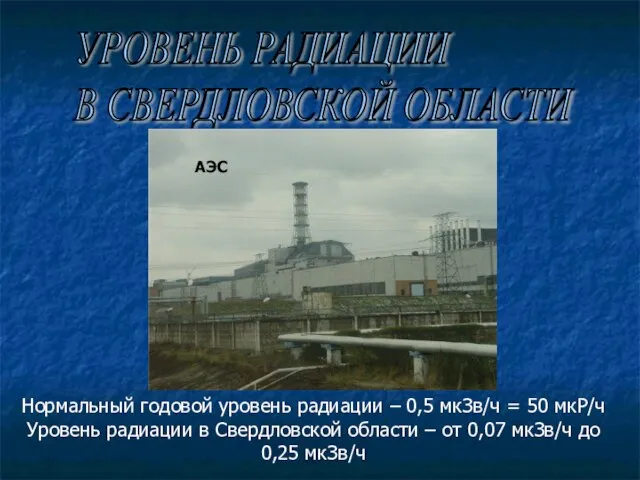 УРОВЕНЬ РАДИАЦИИ
В СВЕРДЛОВСКОЙ ОБЛАСТИ

АЭС

Нормальный годовой уровень радиации – 0,5 мкЗв/ч = 50 мкР/ч
Уровень радиации в Свердловской области – от 0,07 мкЗв/ч до 0,25 мкЗв/ч